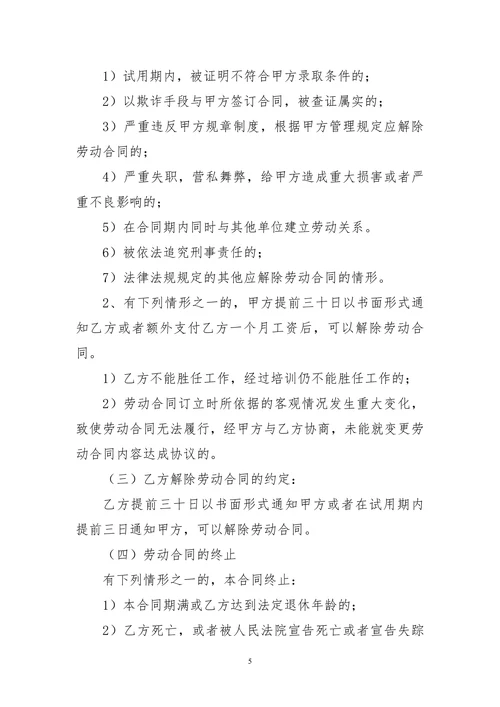 1）试用期内，被证明不符合甲方录取条件的；

2）以欺诈手段与甲方签订合同，被查证属实的；

3）严重违反甲方规章制度，根据甲方管理规定应解除劳动合同的；

4）严重失职，营私舞弊，给甲方造成重大损害或者严重不良影响的；

5）在合同期内同时与其他单位建立劳动关系。

6）被依法追究刑事责任的；

7）法律法规规定的其他应解除劳动合同的情形。

2、有下列情形之一的，甲方提前三十日以书面形式通知乙方或者额外支付乙方一个月工资后，可以解除劳动合同。

1）乙方不能胜任工作，经过培训仍不能胜任工作的；

2）劳动合同订立时所依据的客观情况发生重大变化，致使劳动合同无法履行，经甲方与乙方协商，未能就变更劳动合同内容达成协议的。

（三）乙方解除劳动合同的约定：

乙方提前三十日以书面形式通知甲方或者在试用期内提前三日通知甲方，可以解除劳动合同。

（四）劳动合同的终止

有下列情形之一的，本合同终止：

1）本合同期满或乙方达到法定退休年龄的；

2）乙方死亡，或者被人民法院宣告死亡或者宣告失踪

5